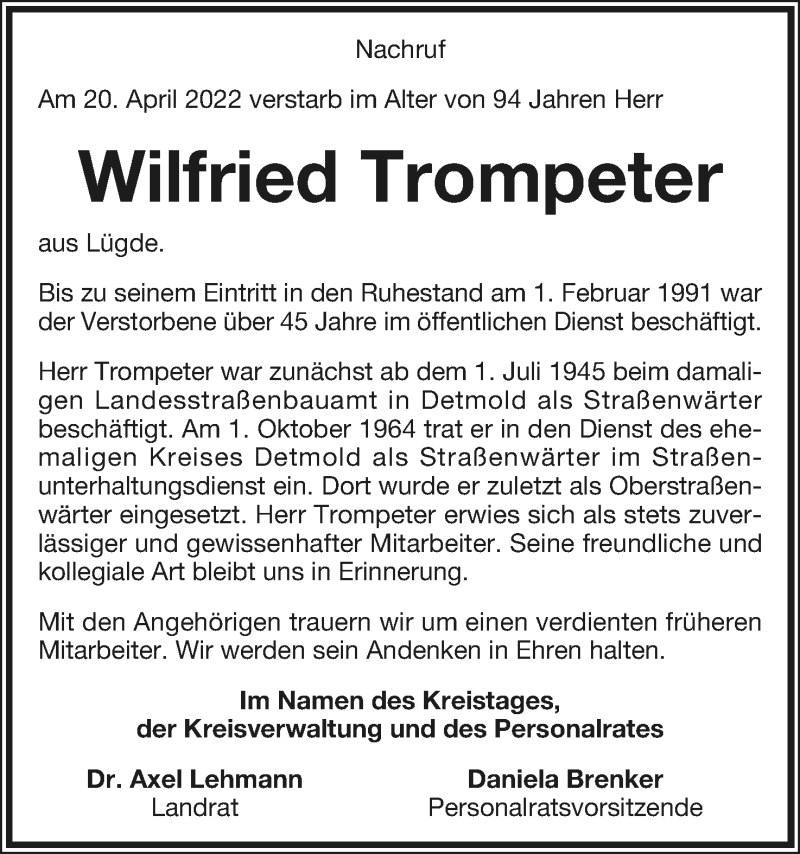 Nachruf

Am 20. April 2022 verstarb im Alter von 94 Jahren Herr

Wilfried Trompeter

aus Lügde.

Bis zu seinem Eintritt in den Ruhestand am 1. Februar 1991 war der Verstorbene über 45 Jahre im öffentlichen Dienst beschäftigt.

Herr Trompeter war zunächst ab dem 1. Juli 1945 beim damaligen Landesstraßenbauamt in Detmold als Straßenwärter beschäftigt. Am 1. Oktober 1964 trat er in den Dienst des ehemaligen Kreises Detmold als Straßenwärter im Straßenunterhaltungsdienst ein. Dort wurde er zuletzt als Oberstraßenwärter eingesetzt. Herr Trompeter erwies sich als stets zuverlässiger und gewissenhafter Mitarbeiter. Seine freundliche und kollegiale Art bleibt uns in Erinnerung.

Mit den Angehörigen trauern wir um einen verdienten früheren Mitarbeiter. Wir werden sein Andenken in Ehren halten.

Im Namen des Kreistages,
der Kreisverwaltung und des Personalrates

Dr. Axel Lehmann
Landrat

Daniela Brenker
Personalratsvorsitzende